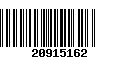 20915162